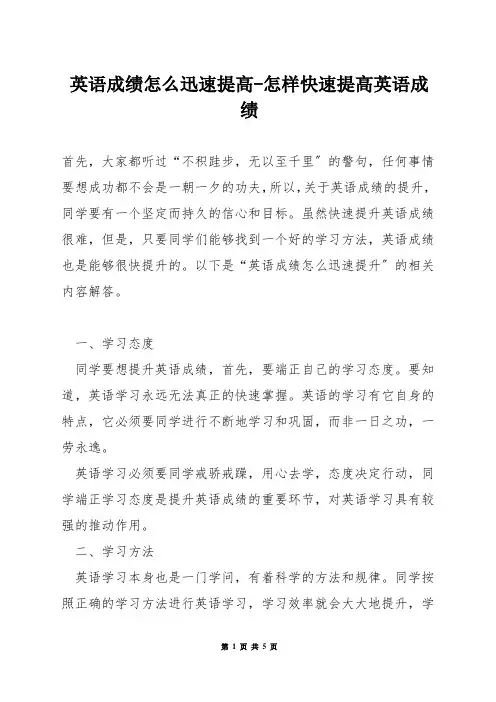 英语成绩怎么迅速提高-怎样快速提高英语成绩

首先，大家都听过“不积跬步，无以至千里”的警句，任何事情要想成功都不会是一朝一夕的功夫，所以，关于英语成绩的提升，同学要有一个坚定而持久的信心和目标。虽然快速提升英语成绩很难，但是，只要同学们能够找到一个好的学习方法，英语成绩也是能够很快提升的。以下是“英语成绩怎么迅速提升”的相关内容解答。

一、学习态度

同学要想提升英语成绩，首先，要端正自己的学习态度。要知道，英语学习永远无法真正的快速掌握。英语的学习有它自身的特点，它必须要同学进行不断地学习和巩固，而非一日之功，一劳永逸。

英语学习必须要同学戒骄戒躁，用心去学，态度决定行动，同学端正学习态度是提升英语成绩的重要环节，对英语学习具有较强的推动作用。

二、学习方法

英语学习本身也是一门学问，有着科学的方法和规律。同学按照正确的学习方法进行英语学习，学习效率就会大大地提升，学

第 1 页 共 5 页